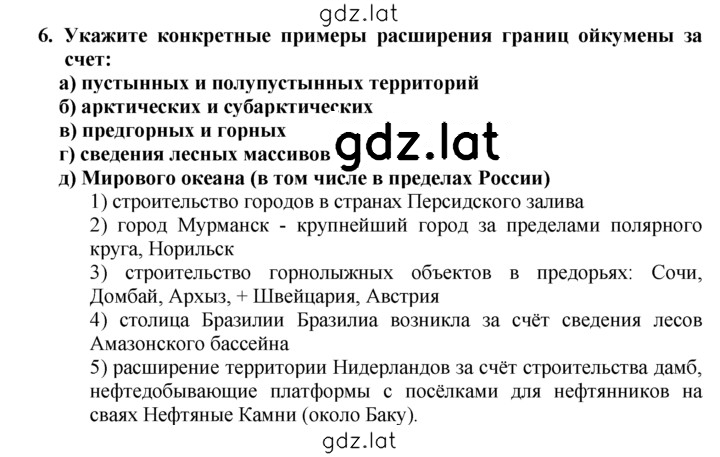 gdz.lat

6. Укажите конкретные примеры расширения границ ойкумены за счет:

а) пустынных и полупустынных территорий

б) арктических и субарктических

в) предгорных и горных

г) сведения лесных массивов

gdz.lat

д) Мирового океана (в том числе в пределах России)

1) строительство городов в странах Персидского залива

2) город Мурманск - крупнейший город за пределами полярного круга, Норильск

3) строительство горнолыжных объектов в предорьях: Сочи, Домбай, Архыз, + Швейцария, Австрия

4) столица Бразилии Бразилиа возникла за счёт сведения лесов Амазонского бассейна

5) расширение территории Нидерландов за счёт строительства дамб, нефтедобывающие платформы с посёлками для нефтянников на сваях Нефтяные Камни (около Баку).

gdz.lat